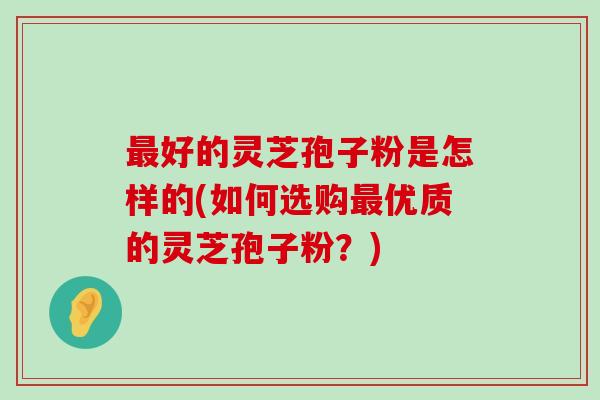 最好的灵芝孢子粉是怎样的(如何选购最优质的灵芝孢子粉？)